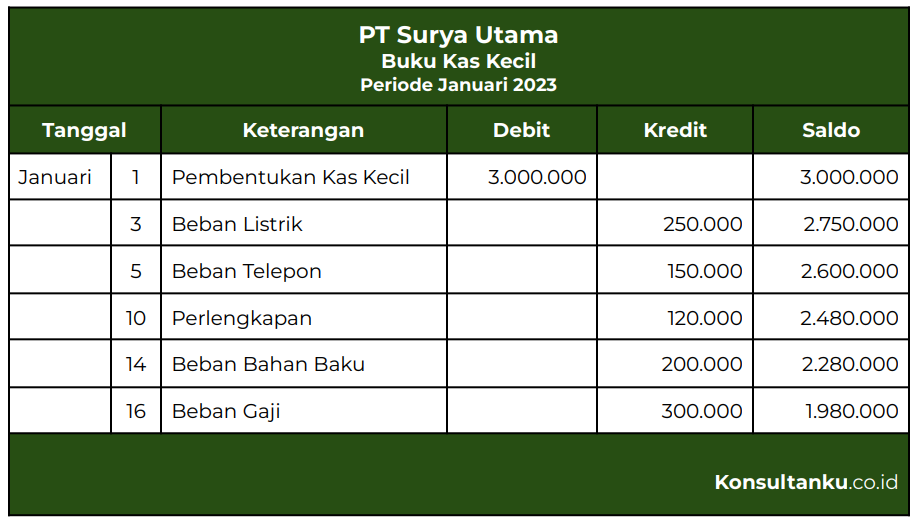 PT Surya Utama
Buku Kas Kecil
Periode Januari 2023

| Tanggal | | Keterangan | Debit | Kredit | Saldo |
|---|---|---|---|---|---|
| Januari | 1 | Pembentukan Kas Kecil | 3.000.000 | | 3.000.000 |
| | 3 | Beban Listrik | | 250.000 | 2.750.000 |
| | 5 | Beban Telepon | | 150.000 | 2.600.000 |
| | 10 | Perlengkapan | | 120.000 | 2.480.000 |
| | 14 | Beban Bahan Baku | | 200.000 | 2.280.000 |
| | 16 | Beban Gaji | | 300.000 | 1.980.000 |

Konsultanku.co.id